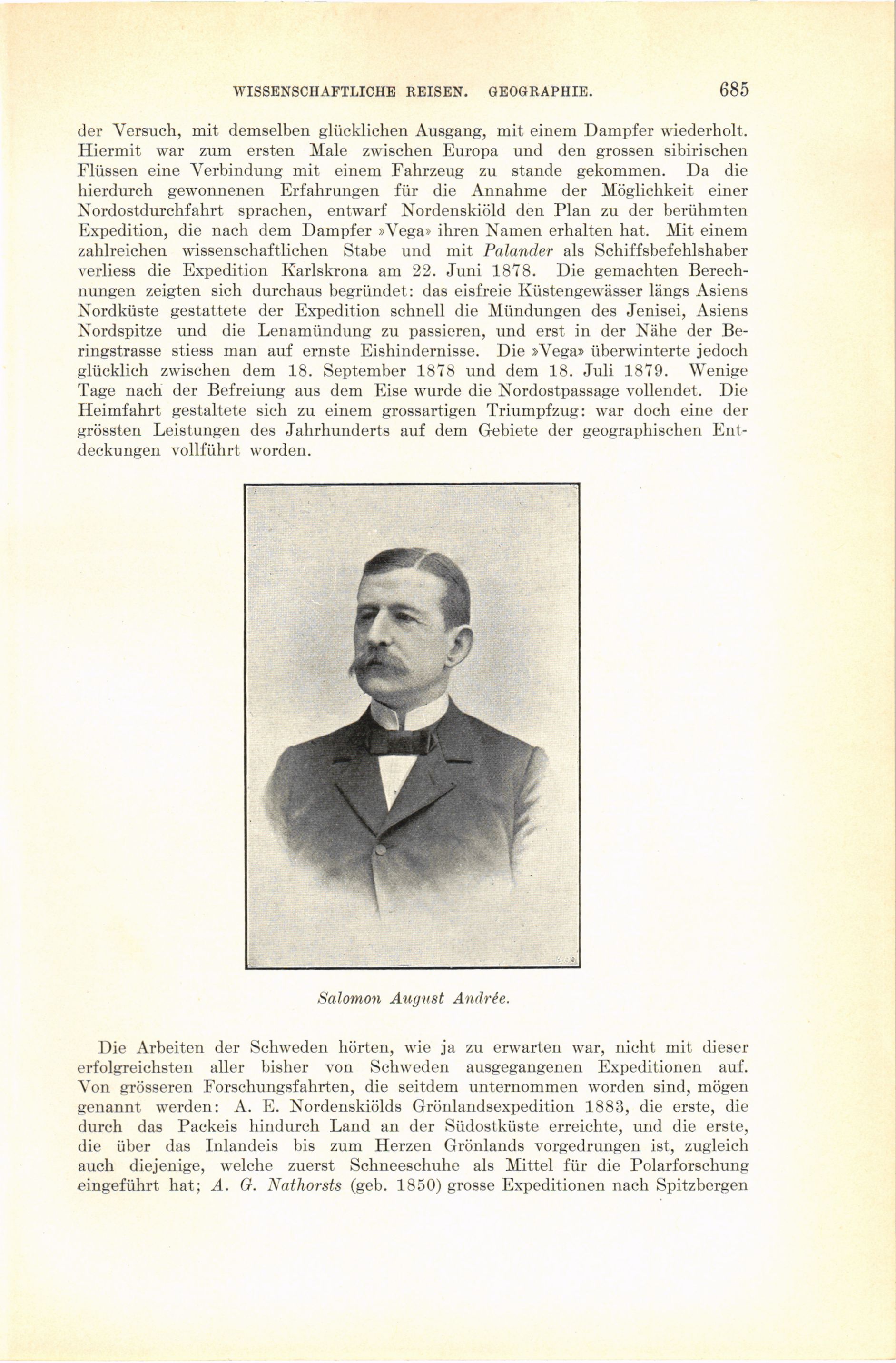 WISSENSCHAFTLICHE REISEN. GEOGRAPHIE. 685

der Versuch, mit demselben glücklichen Ausgang, mit einem Dampfer wiederholt. Hiermit war zum ersten Male zwischen Europa und den grossen sibirischen Flüssen eine Verbindung mit einem Fahrzeug zu stande gekommen. Da die hierdurch gewonnenen Erfahrungen für die Annahme der Möglichkeit einer Nordostdurchfahrt sprachen, entwarf Nordenskiöld den Plan zu der berühmten Expedition, die nach dem Dampfer »Vega» ihren Namen erhalten hat. Mit einem zahlreichen wissenschaftlichen Stabe und mit Palander als Schiffsbefehlshaber verliess die Expedition Karlskrona am 22. Juni 1878. Die gemachten Berechnungen zeigten sich durchaus begründet: das eisfreie Küstengewässer längs Asiens Nordküste gestattete der Expedition schnell die Mündungen des Jenisei, Asiens Nordspitze und die Lenamündung zu passieren, und erst in der Nähe der Beringstrasse stiess man auf ernste Eishindernisse. Die »Vega» überwinterte jedoch glücklich zwischen dem 18. September 1878 und dem 18. Juli 1879. Wenige Tage nach der Befreiung aus dem Eise wurde die Nordostpassage vollendet. Die Heimfahrt gestaltete sich zu einem grossartigen Triumpfzug: war doch eine der grössten Leistungen des Jahrhunderts auf dem Gebiete der geographischen Entdeckungen vollführt worden.

Salomon August Andrée.

Die Arbeiten der Schweden hörten, wie ja zu erwarten war, nicht mit dieser erfolgreichsten aller bisher von Schweden ausgegangenen Expeditionen auf. Von grösseren Forschungsfahrten, die seitdem unternommen worden sind, mögen genannt werden: A. E. Nordenskiölds Grönlandsexpedition 1883, die erste, die durch das Packeis hindurch Land an der Südostküste erreichte, und die erste, die über das Inlandeis bis zum Herzen Grönlands vorgedrungen ist, zugleich auch diejenige, welche zuerst Schneeschuhe als Mittel für die Polarforschung eingeführt hat; A. G. Nathorsts (geb. 1850) grosse Expeditionen nach Spitzbergen